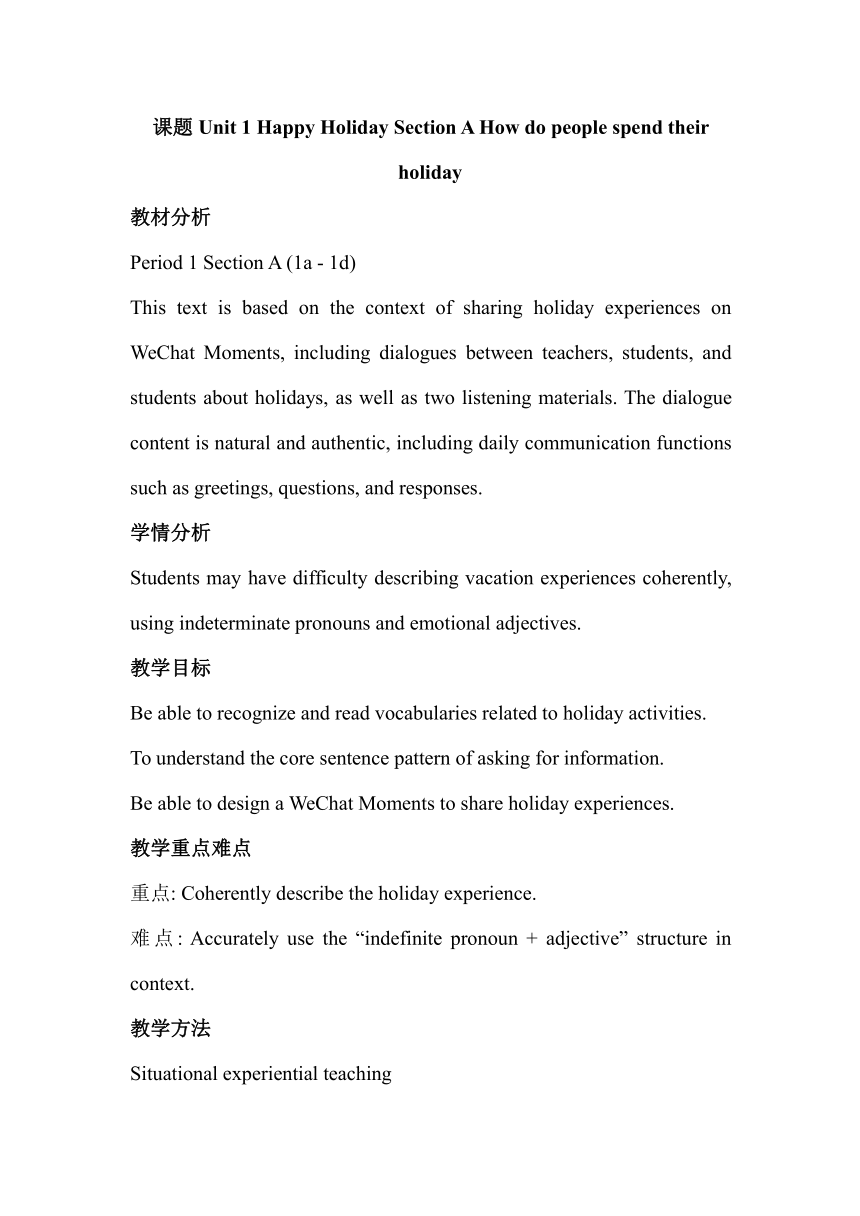 课题 Unit 1 Happy Holiday Section A How do people spend their holiday

教材分析

Period 1 Section A (1a - 1d)

This text is based on the context of sharing holiday experiences on WeChat Moments, including dialogues between teachers, students, and students about holidays, as well as two listening materials. The dialogue content is natural and authentic, including daily communication functions such as greetings, questions, and responses.

学情分析

Students may have difficulty describing vacation experiences coherently, using indeterminate pronouns and emotional adjectives.

教学目标

Be able to recognize and read vocabularies related to holiday activities.

To understand the core sentence pattern of asking for information.

Be able to design a WeChat Moments to share holiday experiences.

教学重点难点

重点: Coherently describe the holiday experience.

难点: Accurately use the “indefinite pronoun + adjective” structure in context.

教学方法

Situational experiential teaching